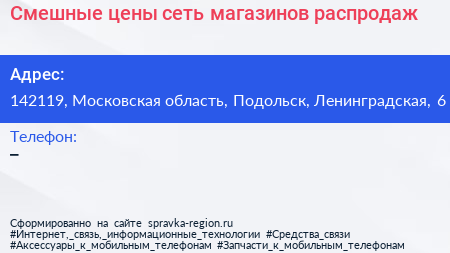 Смешные цены сеть магазинов распродаж

Адрес:
142119, Московская область, Подольск, Ленинградская, 6

Телефон:
–

Сформированно на сайте spravka-region.ru
#Интернет,_связь,_информационные_технологии #Средства_связи
#Аксессуары_к_мобильным_телефонам #Запчасти_к_мобильным_телефонам